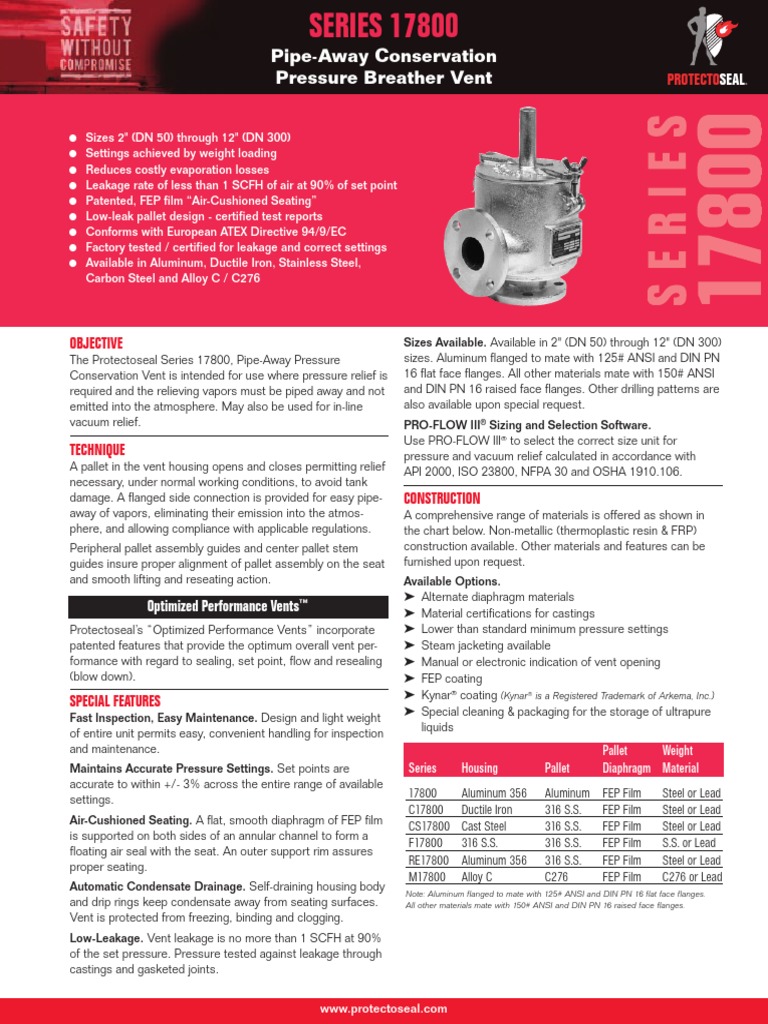 SAFETY WITHOUT COMPROMISE

SERIES 17800

Pipe-Away Conservation Pressure Breather Vent

PROTECTOSEAL.

- Sizes 2" (DN 50) through 12" (DN 300)
- Settings achieved by weight loading
- Reduces costly evaporation losses
- Leakage rate of less than 1 SCFH of air at 90% of set point
- Patented, FEP film "Air-Cushioned Seating"
- Low-leak pallet design - certified test reports
- Conforms with European ATEX Directive 94/9/EC
- Factory tested / certified for leakage and correct settings
- Available in Aluminum, Ductile Iron, Stainless Steel, Carbon Steel and Alloy C / C276

SERIES 17800

OBJECTIVE

The Protectoseal Series 17800, Pipe-Away Pressure Conservation Vent is intended for use where pressure relief is required and the relieving vapors must be piped away and not emitted into the atmosphere. May also be used for in-line vacuum relief.

TECHNIQUE

A pallet in the vent housing opens and closes permitting relief necessary, under normal working conditions, to avoid tank damage. A flanged side connection is provided for easy pipe-away of vapors, eliminating their emission into the atmosphere, and allowing compliance with applicable regulations.

Peripheral pallet assembly guides and center pallet stem guides insure proper alignment of pallet assembly on the seat and smooth lifting and reseating action.

Optimized Performance Vents™

Protectoseal's "Optimized Performance Vents" incorporate patented features that provide the optimum overall vent performance with regard to sealing, set point, flow and resealing (blow down).

SPECIAL FEATURES

Fast Inspection, Easy Maintenance. Design and light weight of entire unit permits easy, convenient handling for inspection and maintenance.

Maintains Accurate Pressure Settings. Set points are accurate to within +/- 3% across the entire range of available settings.

Air-Cushioned Seating. A flat, smooth diaphragm of FEP film is supported on both sides of an annular channel to form a floating air seal with the seat. An outer support rim assures proper seating.

Automatic Condensate Drainage. Self-draining housing body and drip rings keep condensate away from seating surfaces. Vent is protected from freezing, binding and clogging.

Low-Leakage. Vent leakage is no more than 1 SCFH at 90% of the set pressure. Pressure tested against leakage through castings and gasketed joints.

Sizes Available. Available in 2" (DN 50) through 12" (DN 300) sizes. Aluminum flanged to mate with 125# ANSI and DIN PN 16 flat face flanges. All other materials mate with 150# ANSI and DIN PN 16 raised face flanges. Other drilling patterns are also available upon special request.

PRO-FLOW III® Sizing and Selection Software.
Use PRO-FLOW III® to select the correct size unit for pressure and vacuum relief calculated in accordance with API 2000, ISO 23800, NFPA 30 and OSHA 1910.106.

CONSTRUCTION

A comprehensive range of materials is offered as shown in the chart below. Non-metallic (thermoplastic resin & FRP) construction available. Other materials and features can be furnished upon request.

Available Options.
➤ Alternate diaphragm materials
➤ Material certifications for castings
➤ Lower than standard minimum pressure settings
➤ Steam jacketing available
➤ Manual or electronic indication of vent opening
➤ FEP coating
➤ Kynar® coating (Kynar® is a Registered Trademark of Arkema, Inc.)
➤ Special cleaning & packaging for the storage of ultrapure liquids

| Series | Housing | Pallet | Pallet Diaphragm | Weight Material |
|---|---|---|---|---|
| 17800 | Aluminum 356 | Aluminum | FEP Film | Steel or Lead |
| C17800 | Ductile Iron | 316 S.S. | FEP Film | Steel or Lead |
| CS17800 | Cast Steel | 316 S.S. | FEP Film | Steel or Lead |
| F17800 | 316 S.S. | 316 S.S. | FEP Film | S.S. or Lead |
| RE17800 | Aluminum 356 | 316 S.S. | FEP Film | Steel or Lead |
| M17800 | Alloy C | C276 | FEP Film | C276 or Lead |

Note: Aluminum flanged to mate with 125# ANSI and DIN PN 16 flat face flanges. All other materials mate with 150# ANSI and DIN PN 16 raised face flanges.

www.protectoseal.com